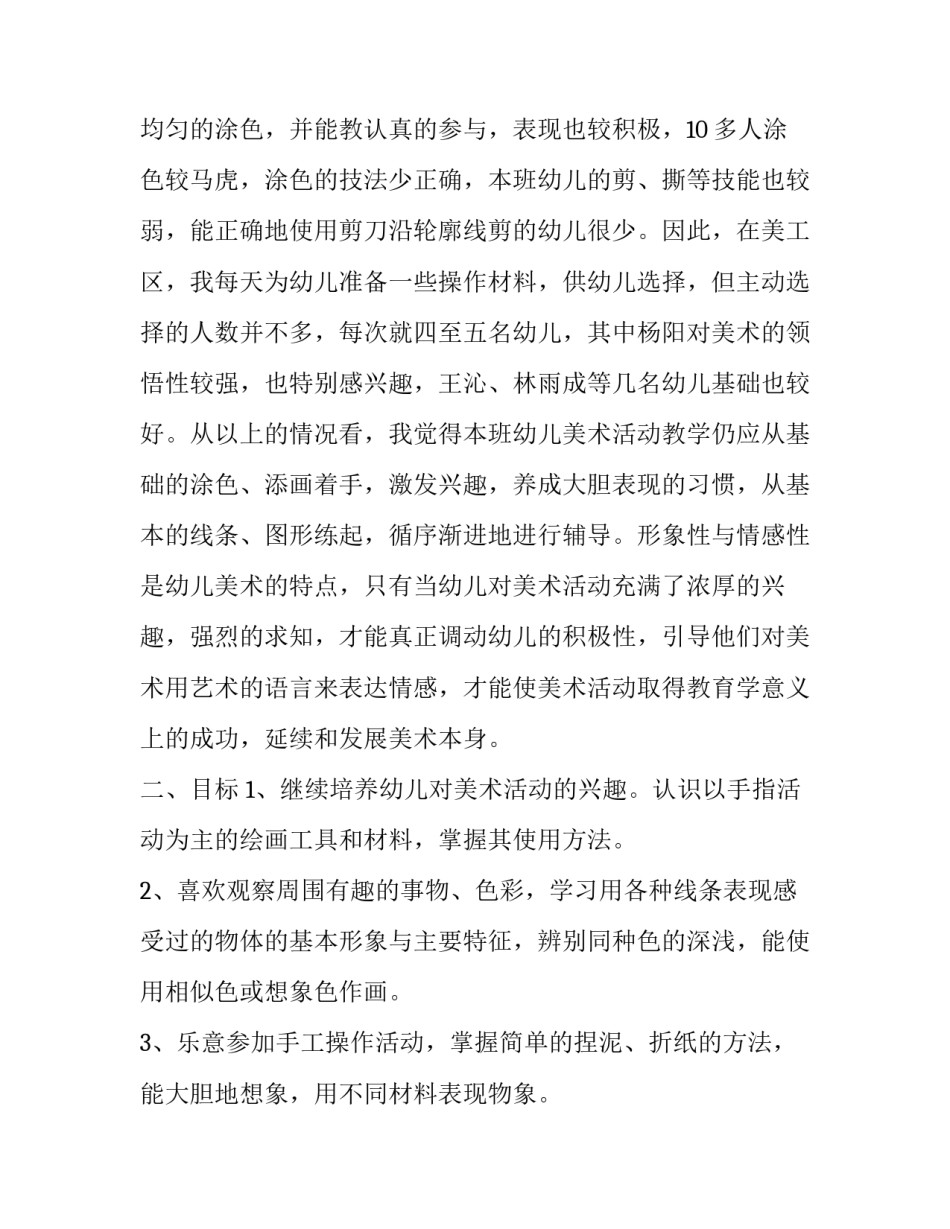 均匀的涂色，并能教认真的参与，表现也较积极，10 多人涂色较马虎，涂色的技法少正确，本班幼儿的剪、撕等技能也较弱，能正确地使用剪刀沿轮廓线剪的幼儿很少。因此，在美工区，我每天为幼儿准备一些操作材料，供幼儿选择，但主动选择的人数并不多，每次就四至五名幼儿，其中杨阳对美术的领悟性较强，也特别感兴趣，王沁、林雨成等几名幼儿基础也较好。从以上的情况看，我觉得本班幼儿美术活动教学仍应从基础的涂色、添画着手，激发兴趣，养成大胆表现的习惯，从基本的线条、图形练起，循序渐进地进行辅导。形象性与情感性是幼儿美术的特点，只有当幼儿对美术活动充满了浓厚的兴趣，强烈的求知，才能真正调动幼儿的积极性，引导他们对美术用艺术的语言来表达情感，才能使美术活动取得教育学意义上的成功，延续和发展美术本身。

二、目标 1、继续培养幼儿对美术活动的兴趣。认识以手指活动为主的绘画工具和材料，掌握其使用方法。

2、喜欢观察周围有趣的事物、色彩，学习用各种线条表现感受过的物体的基本形象与主要特征，辨别同种色的深浅，能使用相似色或想象色作画。

3、乐意参加手工操作活动，掌握简单的捏泥、折纸的方法，能大胆地想象，用不同材料表现物象。